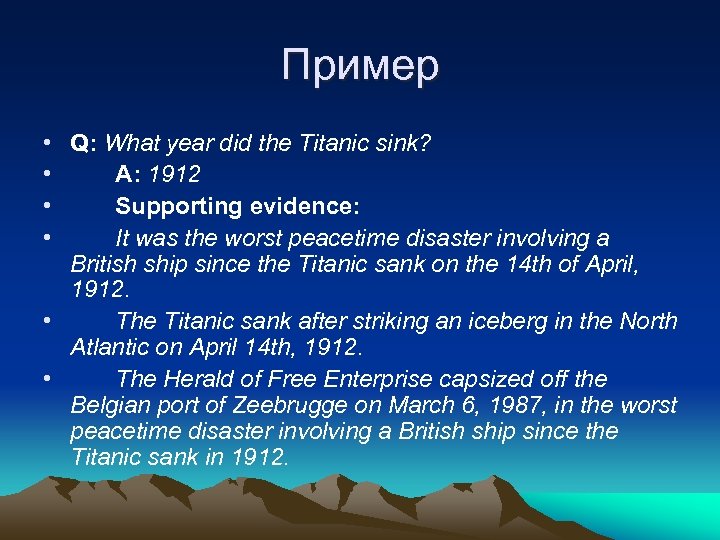 Пример

• Q: What year did the Titanic sink?
• A: 1912
• Supporting evidence:
• It was the worst peacetime disaster involving a British ship since the Titanic sank on the 14th of April, 1912.
• The Titanic sank after striking an iceberg in the North Atlantic on April 14th, 1912.
• The Herald of Free Enterprise capsized off the Belgian port of Zeebrugge on March 6, 1987, in the worst peacetime disaster involving a British ship since the Titanic sank in 1912.